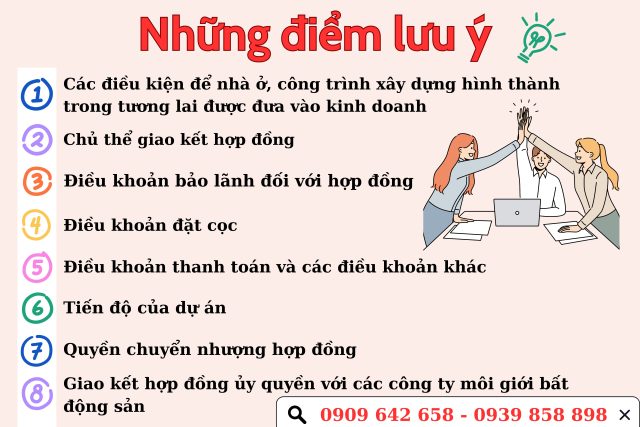 Những điểm lưu ý

1 Các điều kiện để nhà ở, công trình xây dựng hình thành trong tương lai được đưa vào kinh doanh

2 Chủ thể giao kết hợp đồng

3 Điều khoản bảo lãnh đối với hợp đồng

4 Điều khoản đặt cọc

5 Điều khoản thanh toán và các điều khoản khác

6 Tiến độ của dự án

7 Quyền chuyển nhượng hợp đồng

8 Giao kết hợp đồng ủy quyền với các công ty môi giới bất động sản

0909 642 658 - 0939 858 898 ×